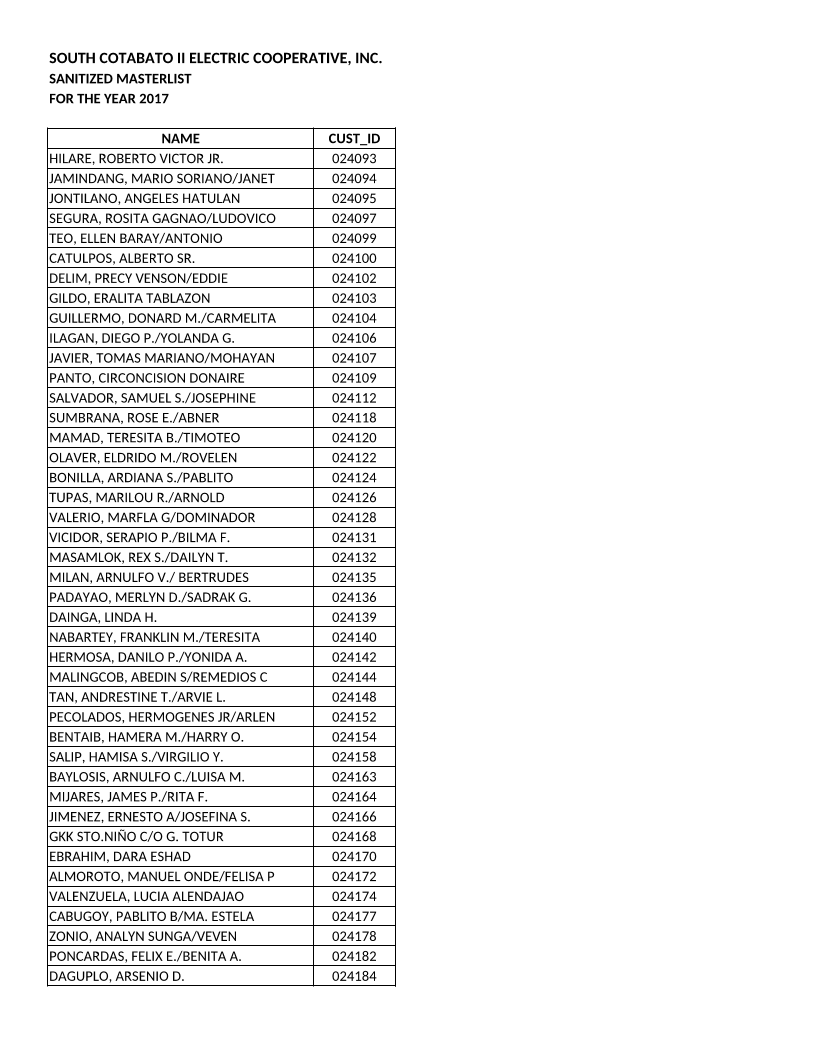 SOUTH COTABATO II ELECTRIC COOPERATIVE, INC.
SANITIZED MASTERLIST
FOR THE YEAR 2017

| NAME | CUST_ID |
|---|---|
| HILARE, ROBERTO VICTOR JR. | 024093 |
| JAMINDANG, MARIO SORIANO/JANET | 024094 |
| JONTILANO, ANGELES HATULAN | 024095 |
| SEGURA, ROSITA GAGNAO/LUDOVICO | 024097 |
| TEO, ELLEN BARAY/ANTONIO | 024099 |
| CATULPOS, ALBERTO SR. | 024100 |
| DELIM, PRECY VENSON/EDDIE | 024102 |
| GILDO, ERALITA TABLAZON | 024103 |
| GUILLERMO, DONARD M./CARMELITA | 024104 |
| ILAGAN, DIEGO P./YOLANDA G. | 024106 |
| JAVIER, TOMAS MARIANO/MOHAYAN | 024107 |
| PANTO, CIRCONCISION DONAIRE | 024109 |
| SALVADOR, SAMUEL S./JOSEPHINE | 024112 |
| SUMBRANA, ROSE E./ABNER | 024118 |
| MAMAD, TERESITA B./TIMOTEO | 024120 |
| OLAVER, ELDRIDO M./ROVELEN | 024122 |
| BONILLA, ARDIANA S./PABLITO | 024124 |
| TUPAS, MARILOU R./ARNOLD | 024126 |
| VALERIO, MARFLA G/DOMINADOR | 024128 |
| VICIDOR, SERAPIO P./BILMA F. | 024131 |
| MASAMLOK, REX S./DAILYN T. | 024132 |
| MILAN, ARNULFO V./ BERTRUDES | 024135 |
| PADAYAO, MERLYN D./SADRAK G. | 024136 |
| DAINGA, LINDA H. | 024139 |
| NABARTEY, FRANKLIN M./TERESITA | 024140 |
| HERMOSA, DANILO P./YONIDA A. | 024142 |
| MALINGCOB, ABEDIN S/REMEDIOS C | 024144 |
| TAN, ANDRESTINE T./ARVIE L. | 024148 |
| PECOLADOS, HERMOGENES JR/ARLEN | 024152 |
| BENTAIB, HAMERA M./HARRY O. | 024154 |
| SALIP, HAMISA S./VIRGILIO Y. | 024158 |
| BAYLOSIS, ARNULFO C./LUISA M. | 024163 |
| MIJARES, JAMES P./RITA F. | 024164 |
| JIMENEZ, ERNESTO A/JOSEFINA S. | 024166 |
| GKK STO.NIÑO C/O G. TOTUR | 024168 |
| EBRAHIM, DARA ESHAD | 024170 |
| ALMOROTO, MANUEL ONDE/FELISA P | 024172 |
| VALENZUELA, LUCIA ALENDAJAO | 024174 |
| CABUGOY, PABLITO B/MA. ESTELA | 024177 |
| ZONIO, ANALYN SUNGA/VEVEN | 024178 |
| PONCARDAS, FELIX E./BENITA A. | 024182 |
| DAGUPLO, ARSENIO D. | 024184 |